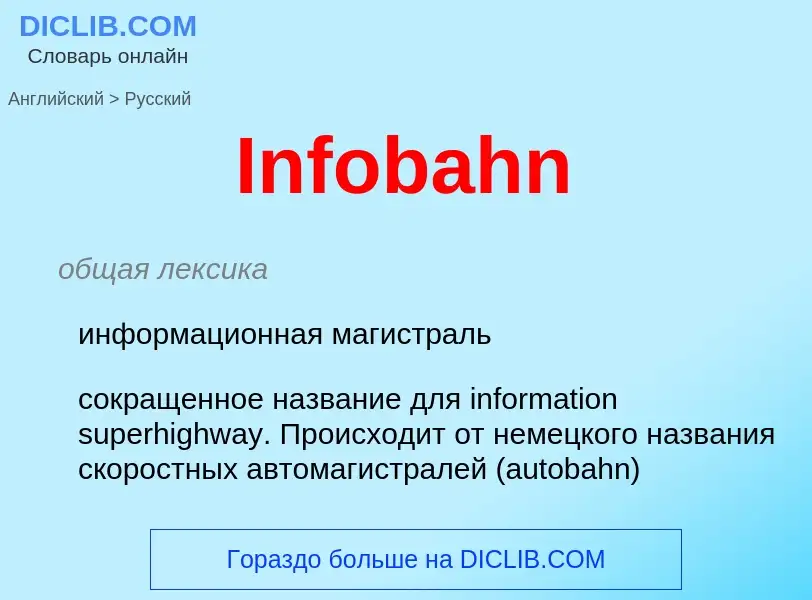 DICLIB.COM
Словарь онлайн

Английский > Русский

Infobahn

общая лексика

информационная магистраль

сокращенное название для information superhighway. Происходит от немецкого названия скоростных автомагистралей (autobahn)

Гораздо больше на DICLIB.COM